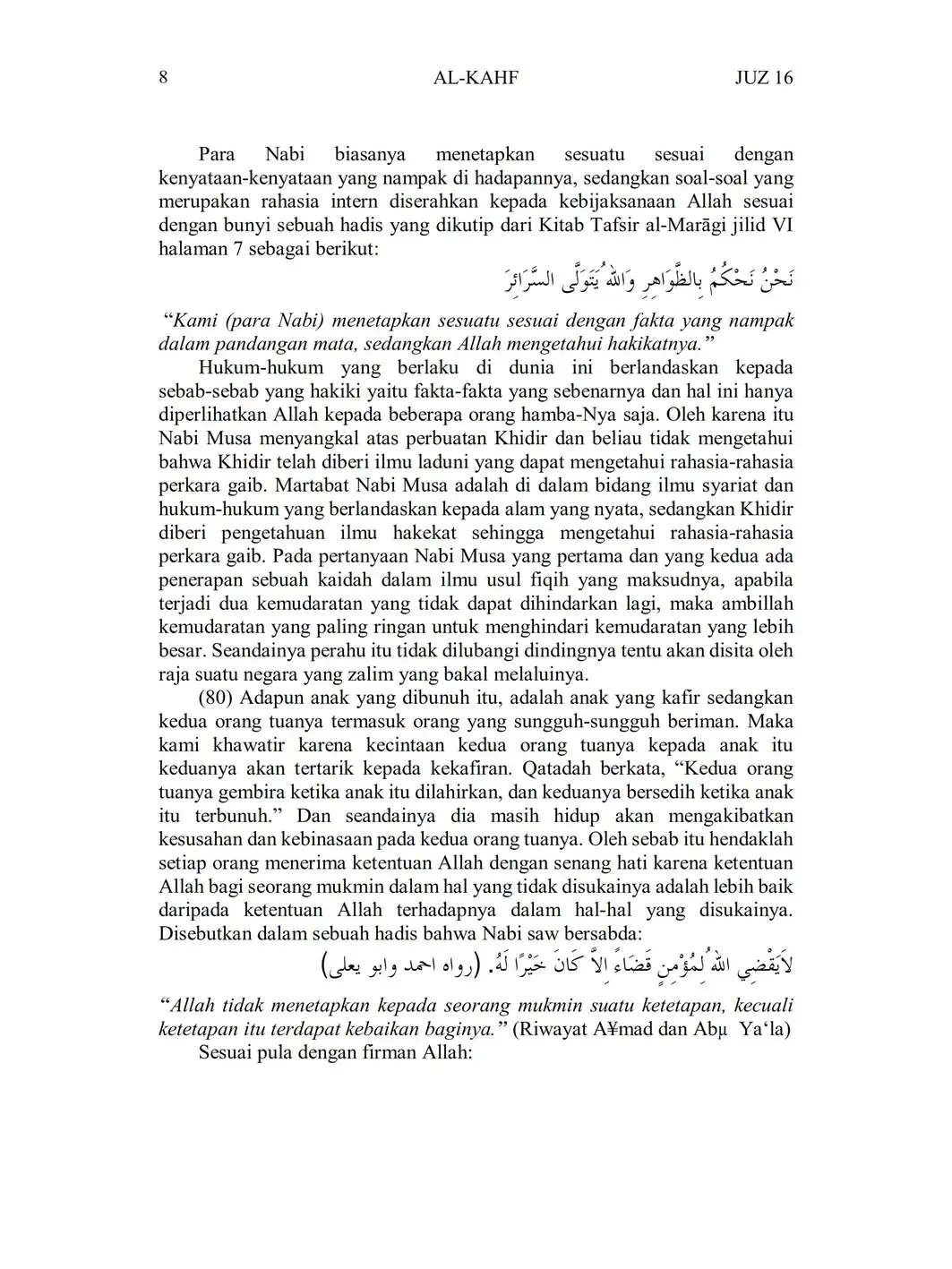 8 AL-KAHF JUZ 16

Para Nabi biasanya menetapkan sesuatu sesuai dengan kenyataan-kenyataan yang nampak di hadapannya, sedangkan soal-soal yang merupakan rahasia intern diserahkan kepada kebijaksanaan Allah sesuai dengan bunyi sebuah hadis yang dikutip dari Kitab Tafsir al-Marāgi jilid VI halaman 7 sebagai berikut:

نَحْنُ نَحْكُمُ بِالظَّوَاهِرِ وَاللهُ يَتَوَلَّى السَّرَائِرَ

"Kami (para Nabi) menetapkan sesuatu sesuai dengan fakta yang nampak dalam pandangan mata, sedangkan Allah mengetahui hakikatnya."

Hukum-hukum yang berlaku di dunia ini berlandaskan kepada sebab-sebab yang hakiki yaitu fakta-fakta yang sebenarnya dan hal ini hanya diperlihatkan Allah kepada beberapa orang hamba-Nya saja. Oleh karena itu Nabi Musa menyangkal atas perbuatan Khidir dan beliau tidak mengetahui bahwa Khidir telah diberi ilmu laduni yang dapat mengetahui rahasia-rahasia perkara gaib. Martabat Nabi Musa adalah di dalam bidang ilmu syariat dan hukum-hukum yang berlandaskan kepada alam yang nyata, sedangkan Khidir diberi pengetahuan ilmu hakekat sehingga mengetahui rahasia-rahasia perkara gaib. Pada pertanyaan Nabi Musa yang pertama dan yang kedua ada penerapan sebuah kaidah dalam ilmu usul fiqih yang maksudnya, apabila terjadi dua kemudaratan yang tidak dapat dihindarkan lagi, maka ambillah kemudaratan yang paling ringan untuk menghindari kemudaratan yang lebih besar. Seandainya perahu itu tidak dilubangi dindingnya tentu akan disita oleh raja suatu negara yang zalim yang bakal melaluinya.

(80) Adapun anak yang dibunuh itu, adalah anak yang kafir sedangkan kedua orang tuanya termasuk orang yang sungguh-sungguh beriman. Maka kami khawatir karena kecintaan kedua orang tuanya kepada anak itu keduanya akan tertarik kepada kekafiran. Qatadah berkata, "Kedua orang tuanya gembira ketika anak itu dilahirkan, dan keduanya bersedih ketika anak itu terbunuh." Dan seandainya dia masih hidup akan mengakibatkan kesusahan dan kebinasaan pada kedua orang tuanya. Oleh sebab itu hendaklah setiap orang menerima ketentuan Allah dengan senang hati karena ketentuan Allah bagi seorang mukmin dalam hal yang tidak disukainya adalah lebih baik daripada ketentuan Allah terhadapnya dalam hal-hal yang disukainya. Disebutkan dalam sebuah hadis bahwa Nabi saw bersabda:

لاَيَقْضِي اللهُ لِمُؤْمِنٍ قَضَاءً اِلاَّ كَانَ خَيْرًا لَهُ. (رواه احمد وابو يعلى)

"Allah tidak menetapkan kepada seorang mukmin suatu ketetapan, kecuali ketetapan itu terdapat kebaikan baginya." (Riwayat A¥mad dan Abµ Ya'la)

Sesuai pula dengan firman Allah: